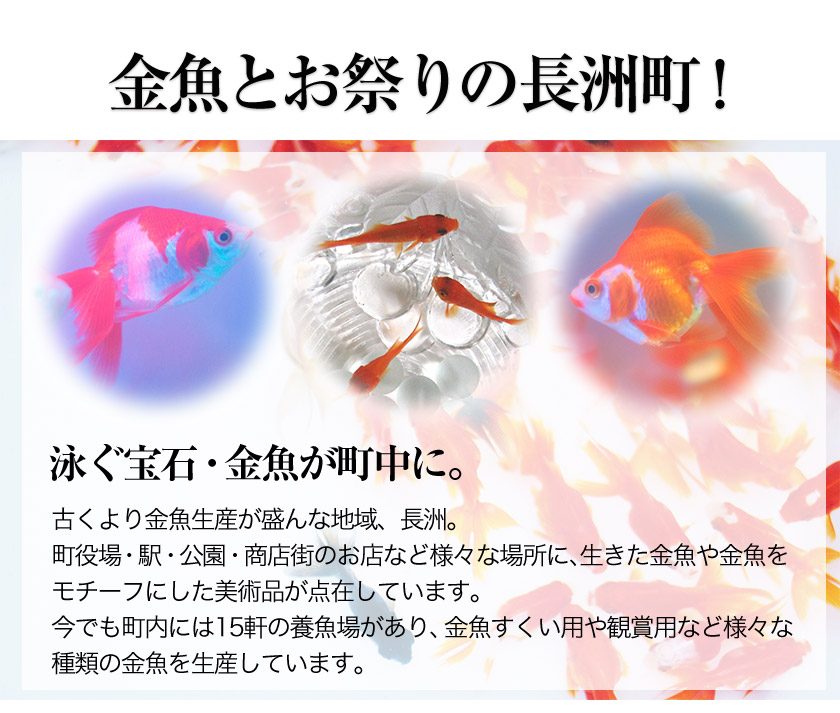 金魚とお祭りの長洲町！

泳ぐ宝石・金魚が町中に。

古くより金魚生産が盛んな地域、長洲。
町役場・駅・公園・商店街のお店など様々な場所に、生きた金魚や金魚をモチーフにした美術品が点在しています。
今でも町内には15軒の養魚場があり、金魚すくい用や観賞用など様々な種類の金魚を生産しています。